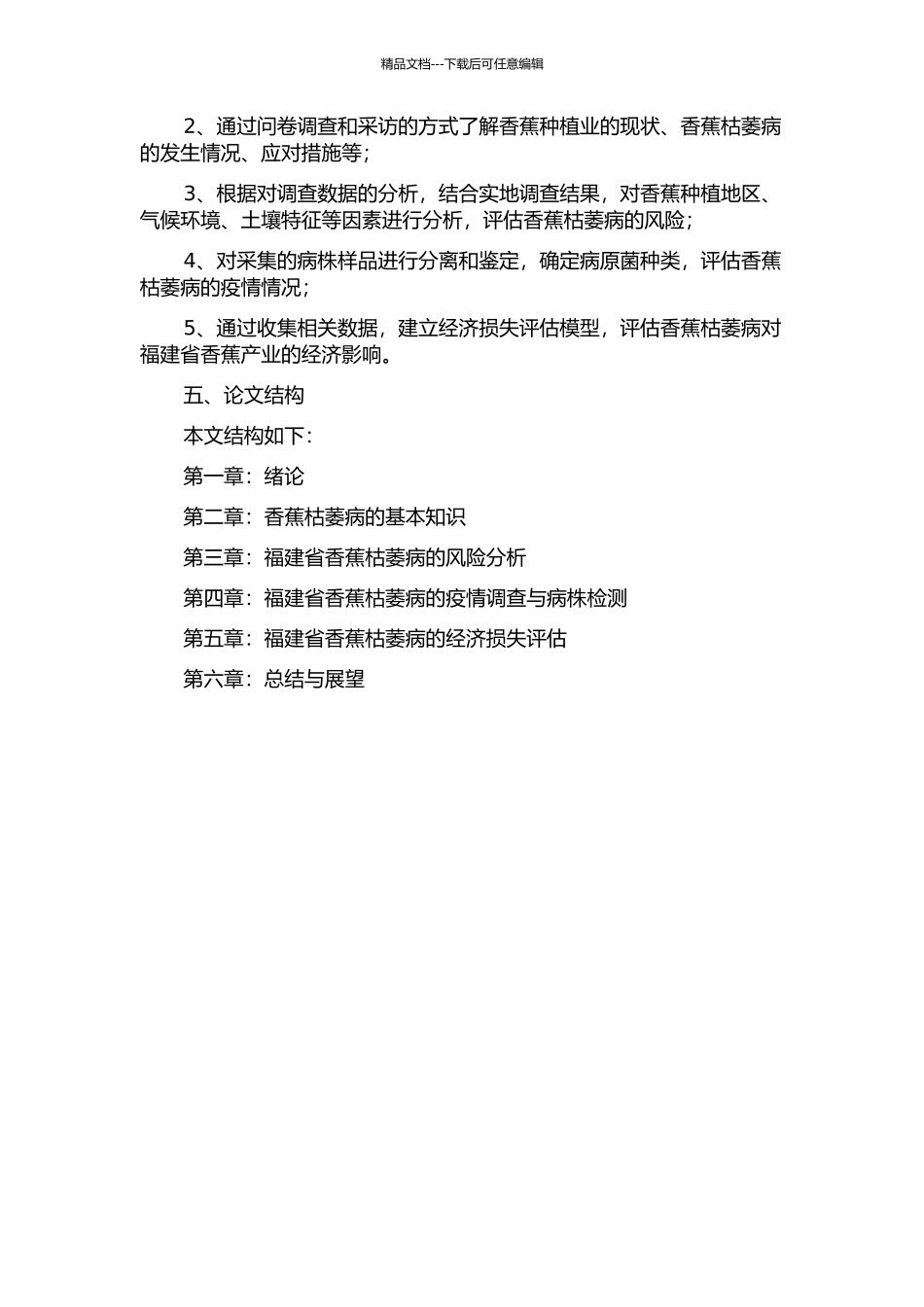 精品文档---下载后可任意编辑

2、通过问卷调查和采访的方式了解香蕉种植业的现状、香蕉枯萎病的发生情况、应对措施等；

3、根据对调查数据的分析，结合实地调查结果，对香蕉种植地区、气候环境、土壤特征等因素进行分析，评估香蕉枯萎病的风险；

4、对采集的病株样品进行分离和鉴定，确定病原菌种类，评估香蕉枯萎病的疫情情况；

5、通过收集相关数据，建立经济损失评估模型，评估香蕉枯萎病对福建省香蕉产业的经济影响。

五、论文结构

本文结构如下：

第一章：绪论

第二章：香蕉枯萎病的基本知识

第三章：福建省香蕉枯萎病的风险分析

第四章：福建省香蕉枯萎病的疫情调查与病株检测

第五章：福建省香蕉枯萎病的经济损失评估

第六章：总结与展望